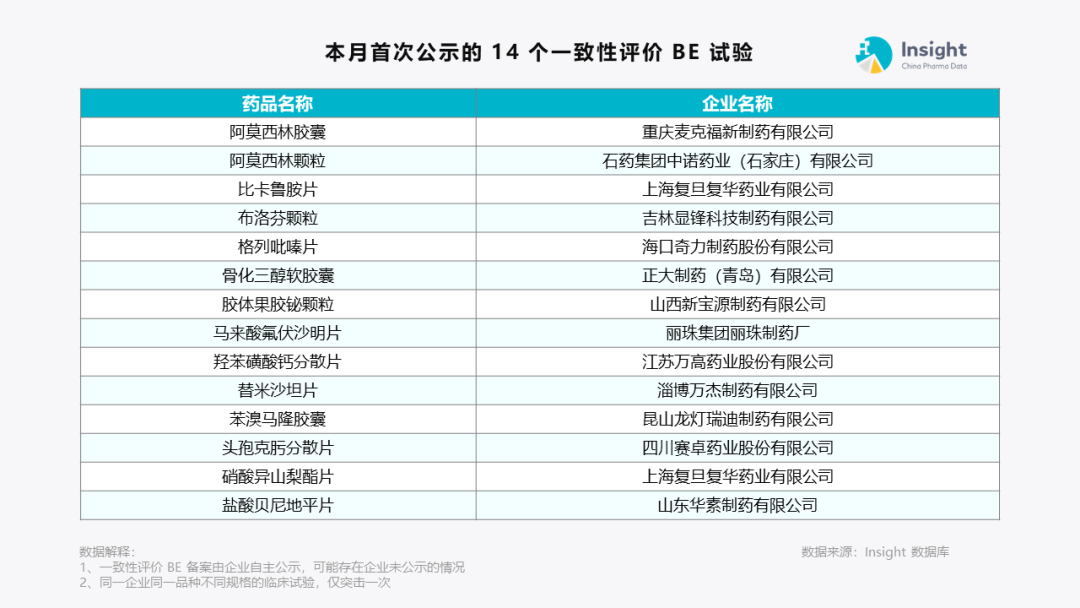 本月首次公示的 14 个一致性评价 BE 试验

Insight
China Pharma Data

| 药品名称 | 企业名称 |
|---|---|
| 阿莫西林胶囊 | 重庆麦克福新制药有限公司 |
| 阿莫西林颗粒 | 石药集团中诺药业（石家庄）有限公司 |
| 比卡鲁胺片 | 上海复旦复华药业有限公司 |
| 布洛芬颗粒 | 吉林显锋科技制药有限公司 |
| 格列吡嗪片 | 海口奇力制药股份有限公司 |
| 骨化三醇软胶囊 | 正大制药（青岛）有限公司 |
| 胶体果胶铋颗粒 | 山西新宝源制药有限公司 |
| 马来酸氟伏沙明片 | 丽珠集团丽珠制药厂 |
| 羟苯磺酸钙分散片 | 江苏万高药业股份有限公司 |
| 替米沙坦片 | 淄博万杰制药有限公司 |
| 苯溴马隆胶囊 | 昆山龙灯瑞迪制药有限公司 |
| 头孢克肟分散片 | 四川赛卓药业股份有限公司 |
| 硝酸异山梨酯片 | 上海复旦复华药业有限公司 |
| 盐酸贝尼地平片 | 山东华素制药有限公司 |

数据解释：
1、一致性评价 BE 备案由企业自主公示，可能存在企业未公示的情况
2、同一企业同一品种不同规格的临床试验，仅突击一次

数据来源：Insight 数据库